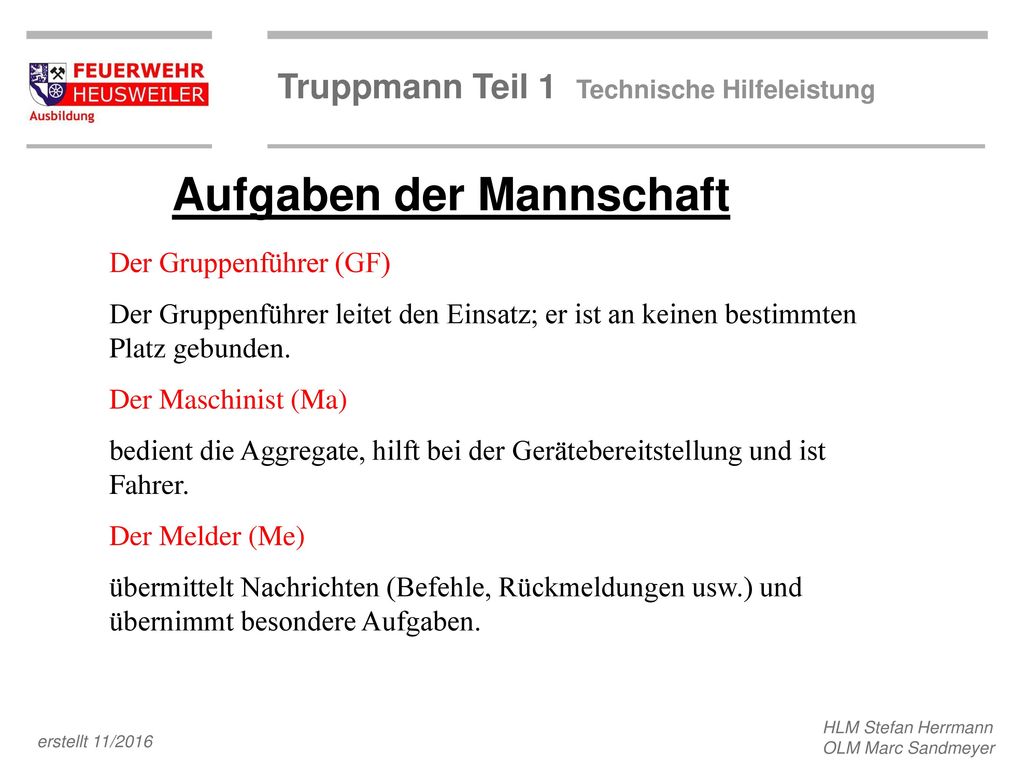 FEUERWEHR
HEUSWEILER
Ausbildung

Truppmann Teil 1 Technische Hilfeleistung

Aufgaben der Mannschaft

Der Gruppenführer (GF)

Der Gruppenführer leitet den Einsatz; er ist an keinen bestimmten Platz gebunden.

Der Maschinist (Ma)

bedient die Aggregate, hilft bei der Gerätebereitstellung und ist Fahrer.

Der Melder (Me)

übermittelt Nachrichten (Befehle, Rückmeldungen usw.) und übernimmt besondere Aufgaben.

erstellt 11/2016

HLM Stefan Herrmann
OLM Marc Sandmeyer